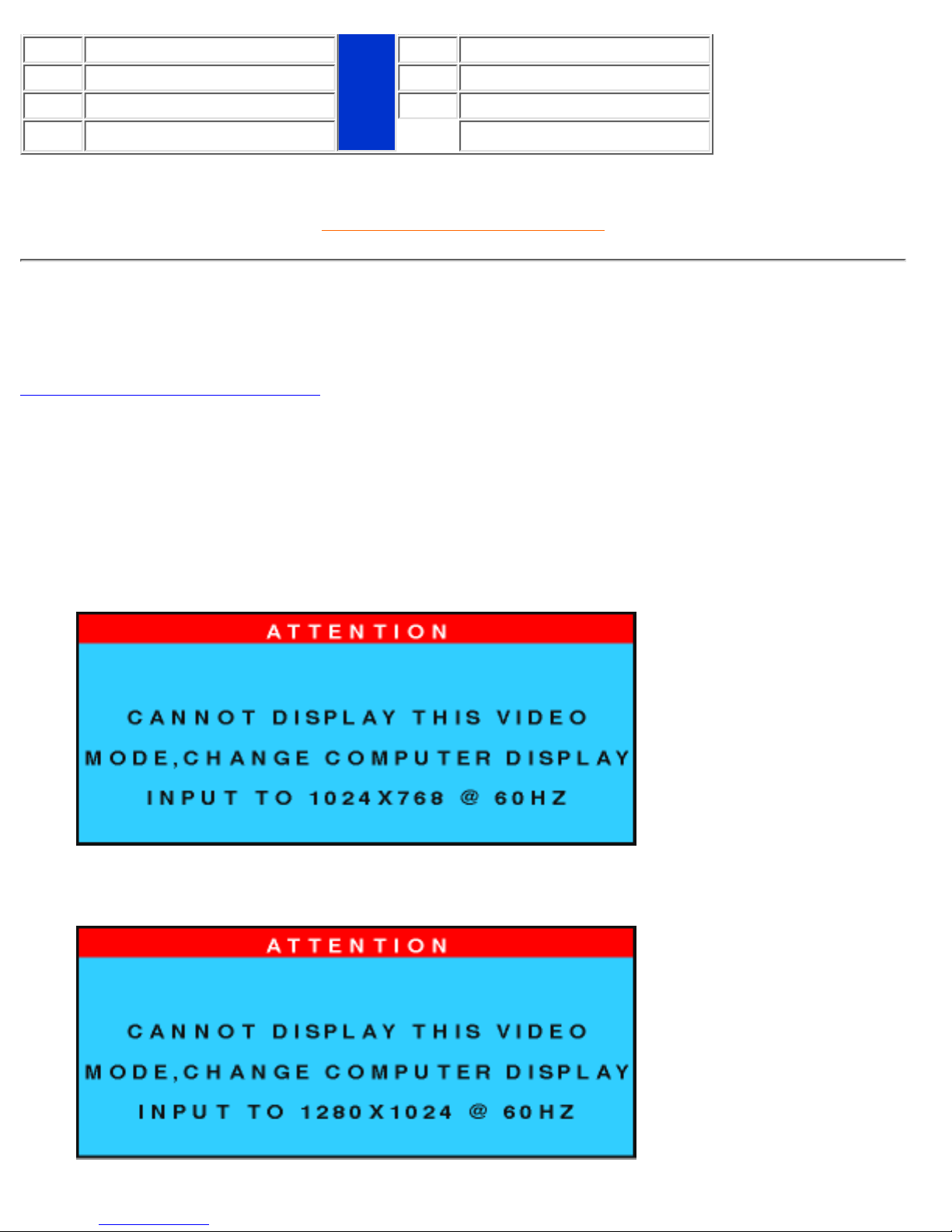 ATTENTION

CANNOT DISPLAY THIS VIDEO MODE,CHANGE COMPUTER DISPLAY INPUT TO 1024X768 @ 60HZ

ATTENTION

CANNOT DISPLAY THIS VIDEO MODE,CHANGE COMPUTER DISPLAY INPUT TO 1280X1024 @ 60HZ